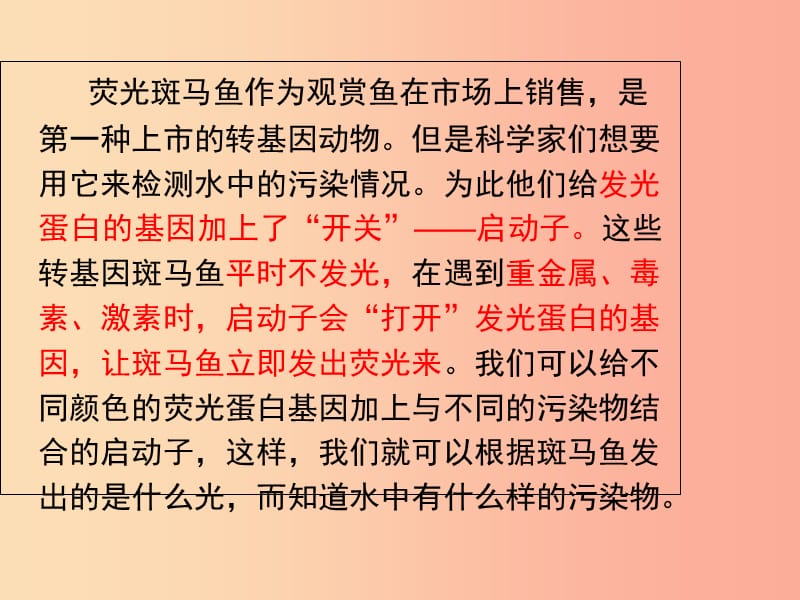 荧光斑马鱼作为观赏鱼在市场上销售，是第一种上市的转基因动物。但是科学家们想要用它来检测水中的污染情况。为此他们给发光蛋白的基因加上了“开关”——启动子。这些转基因斑马鱼平时不发光，在遇到重金属、毒素、激素时，启动子会“打开”发光蛋白的基因，让斑马鱼立即发出荧光来。我们可以给不同颜色的荧光蛋白基因加上与不同的污染物结合的启动子，这样，我们就可以根据斑马鱼发出的是什么光，而知道水中有什么样的污染物。